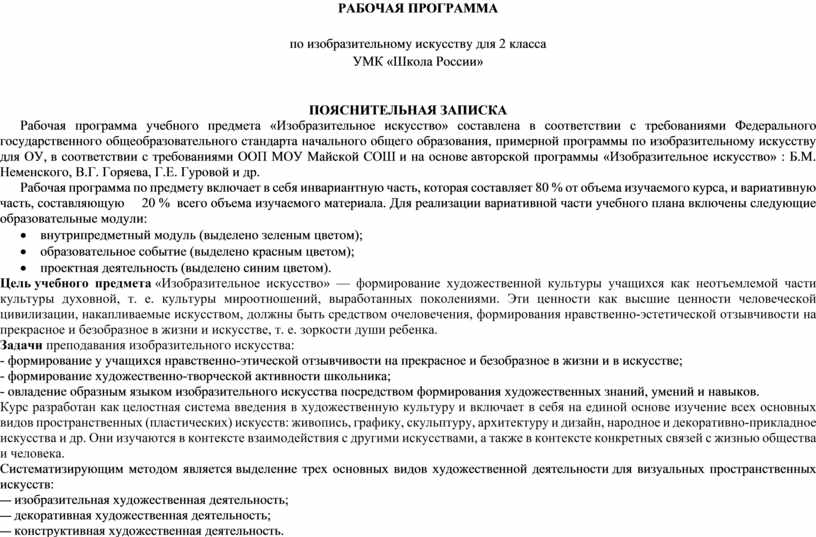 РАБОЧАЯ ПРОГРАММА

по изобразительному искусству для 2 класса
УМК «Школа России»

ПОЯСНИТЕЛЬНАЯ ЗАПИСКА

Рабочая программа учебного предмета «Изобразительное искусство» составлена в соответствии с требованиями Федерального государственного общеобразовательного стандарта начального общего образования, примерной программы по изобразительному искусству для ОУ, в соответствии с требованиями ООП МОУ Майской СОШ и на основе авторской программы «Изобразительное искусство» : Б.М. Неменского, В.Г. Горяева, Г.Е. Гуровой и др.

Рабочая программа по предмету включает в себя инвариантную часть, которая составляет 80 % от объема изучаемого курса, и вариативную часть, составляющую 20 % всего объема изучаемого материала. Для реализации вариативной части учебного плана включены следующие образовательные модули:

• внутрипредметный модуль (выделено зеленым цветом);
• образовательное событие (выделено красным цветом);
• проектная деятельность (выделено синим цветом).

Цель учебного предмета «Изобразительное искусство» — формирование художественной культуры учащихся как неотъемлемой части культуры духовной, т. е. культуры мироотношений, выработанных поколениями. Эти ценности как высшие ценности человеческой цивилизации, накапливаемые искусством, должны быть средством очеловечения, формирования нравственно-эстетической отзывчивости на прекрасное и безобразное в жизни и искусстве, т. е. зоркости души ребенка.

Задачи преподавания изобразительного искусства:
- формирование у учащихся нравственно-этической отзывчивости на прекрасное и безобразное в жизни и в искусстве;
- формирование художественно-творческой активности школьника;
- овладение образным языком изобразительного искусства посредством формирования художественных знаний, умений и навыков.

Курс разработан как целостная система введения в художественную культуру и включает в себя на единой основе изучение всех основных видов пространственных (пластических) искусств: живопись, графику, скульптуру, архитектуру и дизайн, народное и декоративно-прикладное искусства и др. Они изучаются в контексте взаимодействия с другими искусствами, а также в контексте конкретных связей с жизнью общества и человека.

Систематизирующим методом является выделение трех основных видов художественной деятельности для визуальных пространственных искусств:
— изобразительная художественная деятельность;
— декоративная художественная деятельность;
— конструктивная художественная деятельность.